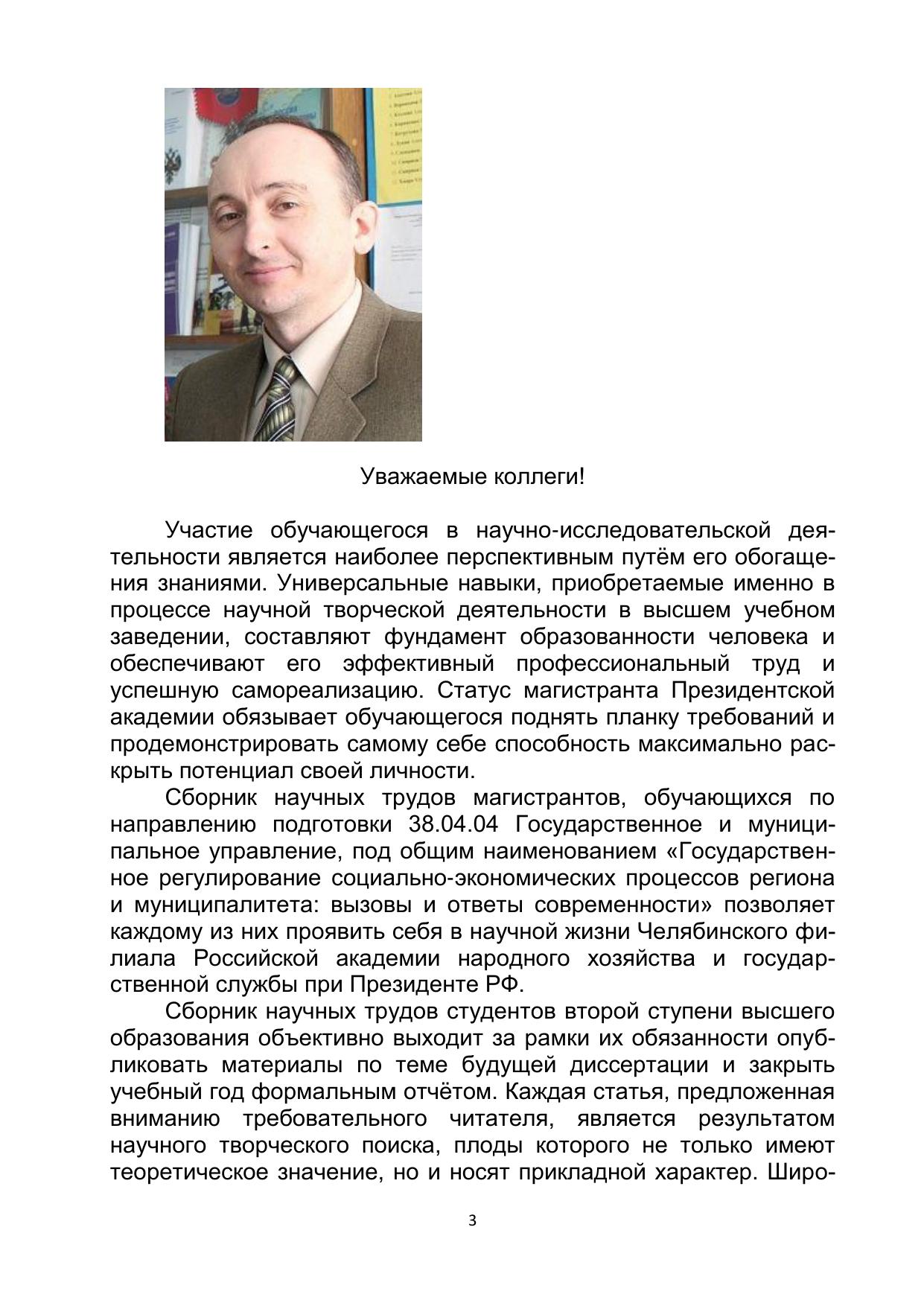 Уважаемые коллеги!

Участие обучающегося в научно-исследовательской деятельности является наиболее перспективным путём его обогащения знаниями. Универсальные навыки, приобретаемые именно в процессе научной творческой деятельности в высшем учебном заведении, составляют фундамент образованности человека и обеспечивают его эффективный профессиональный труд и успешную самореализацию. Статус магистранта Президентской академии обязывает обучающегося поднять планку требований и продемонстрировать самому себе способность максимально раскрыть потенциал своей личности.

Сборник научных трудов магистрантов, обучающихся по направлению подготовки 38.04.04 Государственное и муниципальное управление, под общим наименованием «Государственное регулирование социально-экономических процессов региона и муниципалитета: вызовы и ответы современности» позволяет каждому из них проявить себя в научной жизни Челябинского филиала Российской академии народного хозяйства и государственной службы при Президенте РФ.

Сборник научных трудов студентов второй ступени высшего образования объективно выходит за рамки их обязанности опубликовать материалы по теме будущей диссертации и закрыть учебный год формальным отчётом. Каждая статья, предложенная вниманию требовательного читателя, является результатом научного творческого поиска, плоды которого не только имеют теоретическое значение, но и носят прикладной характер. Широ-

3